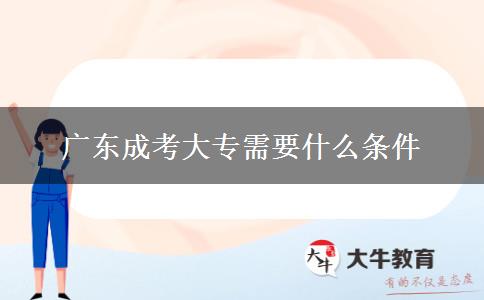 广东成考大专需要什么条件

大牛

大牛教育

有的不仅是态度